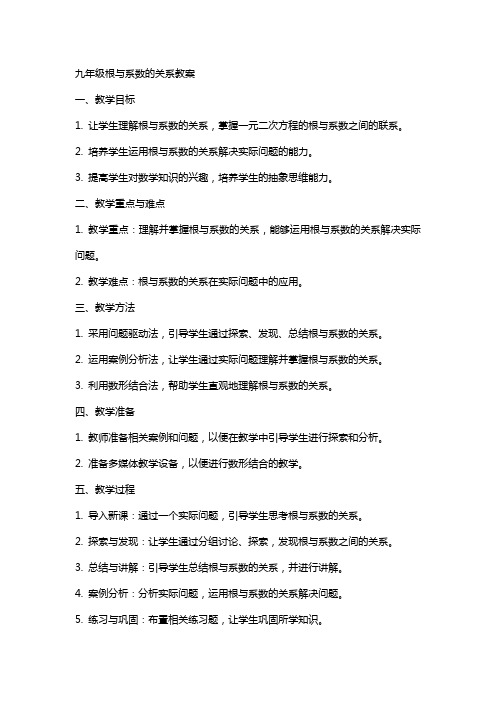 九年级根与系数的关系教案

一、教学目标

1. 让学生理解根与系数的关系，掌握一元二次方程的根与系数之间的联系。

2. 培养学生运用根与系数的关系解决实际问题的能力。

3. 提高学生对数学知识的兴趣，培养学生的抽象思维能力。

二、教学重点与难点

1. 教学重点：理解并掌握根与系数的关系，能够运用根与系数的关系解决实际问题。

2. 教学难点：根与系数的关系在实际问题中的应用。

三、教学方法

1. 采用问题驱动法，引导学生通过探索、发现、总结根与系数的关系。

2. 运用案例分析法，让学生通过实际问题理解并掌握根与系数的关系。

3. 利用数形结合法，帮助学生直观地理解根与系数的关系。

四、教学准备

1. 教师准备相关案例和问题，以便在教学中引导学生进行探索和分析。

2. 准备多媒体教学设备，以便进行数形结合的教学。

五、教学过程

1. 导入新课：通过一个实际问题，引导学生思考根与系数的关系。

2. 探索与发现：让学生通过分组讨论、探索，发现根与系数之间的关系。

3. 总结与讲解：引导学生总结根与系数的关系，并进行讲解。

4. 案例分析：分析实际问题，运用根与系数的关系解决问题。

5. 练习与巩固：布置相关练习题，让学生巩固所学知识。